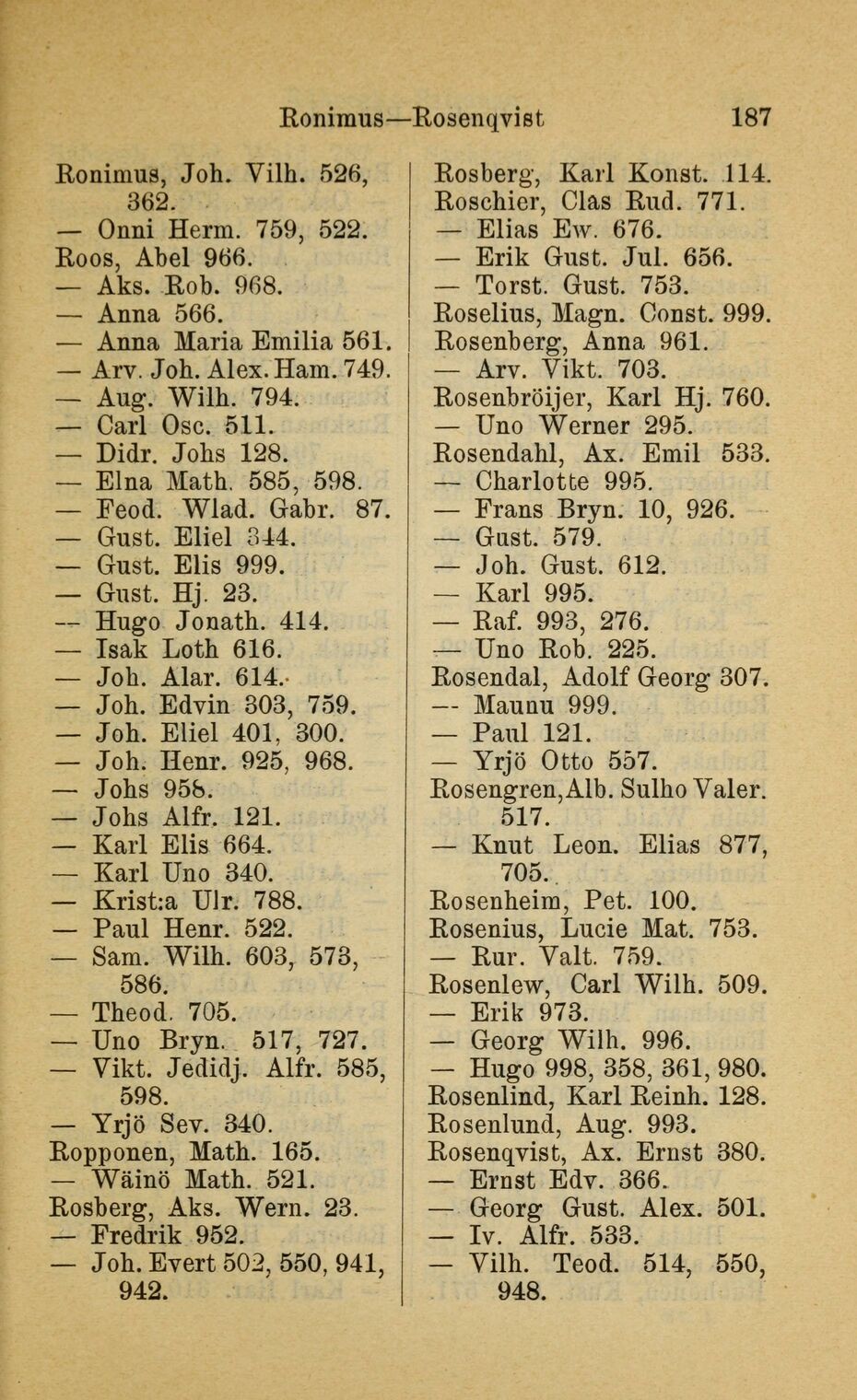 Ronimus—Rosenqvist 187

Ronimus, Joh. Vilh. 526, 362.
— Onni Herm. 759, 522.
Roos, Abel 966.
— Aks. Rob. 968.
— Anna 566.
— Anna Maria Emilia 561.
— Arv. Joh. Alex. Ham. 749.
— Aug. Wilh. 794.
— Carl Osc. 511.
— Didr. Johs 128.
— Elna Math. 585, 598.
— Feod. Wlad. Gabr. 87.
— Gust. Eliel 344.
— Gust. Elis 999.
— Gust. Hj. 23.
— Hugo Jonath. 414.
— Isak Loth 616.
— Joh. Alar. 614.
— Joh. Edvin 303, 759.
— Joh. Eliel 401, 300.
— Joh. Henr. 925, 968.
— Johs 958.
— Johs Alfr. 121.
— Karl Elis 664.
— Karl Uno 340.
— Krist:a Ulr. 788.
— Paul Henr. 522.
— Sam. Wilh. 603, 573, 586.
— Theod. 705.
— Uno Bryn. 517, 727.
— Vikt. Jedidj. Alfr. 585, 598.
— Yrjö Sev. 340.
Ropponen, Math. 165.
— Wäinö Math. 521.
Rosberg, Aks. Wern. 23.
— Fredrik 952.
— Joh. Evert 502, 550, 941, 942.

Rosberg, Karl Konst. 114.
Roschier, Clas Rud. 771.
— Elias Ew. 676.
— Erik Gust. Jul. 656.
— Torst. Gust. 753.
Roselius, Magn. Const. 999.
Rosenberg, Anna 961.
— Arv. Vikt. 703.
Rosenbröijer, Karl Hj. 760.
— Uno Werner 295.
Rosendahl, Ax. Emil 533.
— Charlotte 995.
— Frans Bryn. 10, 926.
— Gust. 579.
— Joh. Gust. 612.
— Karl 995.
— Raf. 993, 276.
— Uno Rob. 225.
Rosendal, Adolf Georg 307.
— Maunu 999.
— Paul 121.
— Yrjö Otto 557.
Rosengren, Alb. Sulho Valer. 517.
— Knut Leon. Elias 877, 705.
Rosenheim, Pet. 100.
Rosenius, Lucie Mat. 753.
— Rur. Valt. 759.
Rosenlew, Carl Wilh. 509.
— Erik 973.
— Georg Wilh. 996.
— Hugo 998, 358, 361, 980.
Rosenlind, Karl Reinh. 128.
Rosenlund, Aug. 993.
Rosenqvist, Ax. Ernst 380.
— Ernst Edv. 366.
— Georg Gust. Alex. 501.
— Iv. Alfr. 533.
— Vilh. Teod. 514, 550, 948.